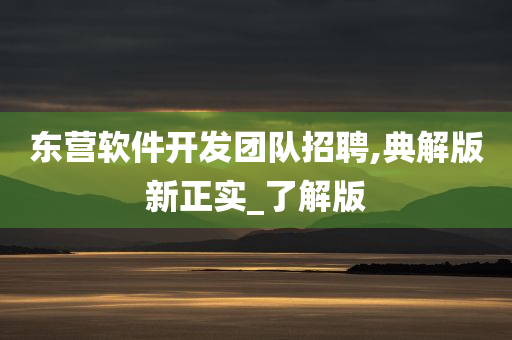 东营软件开发团队招聘,典解版新正实_了解版